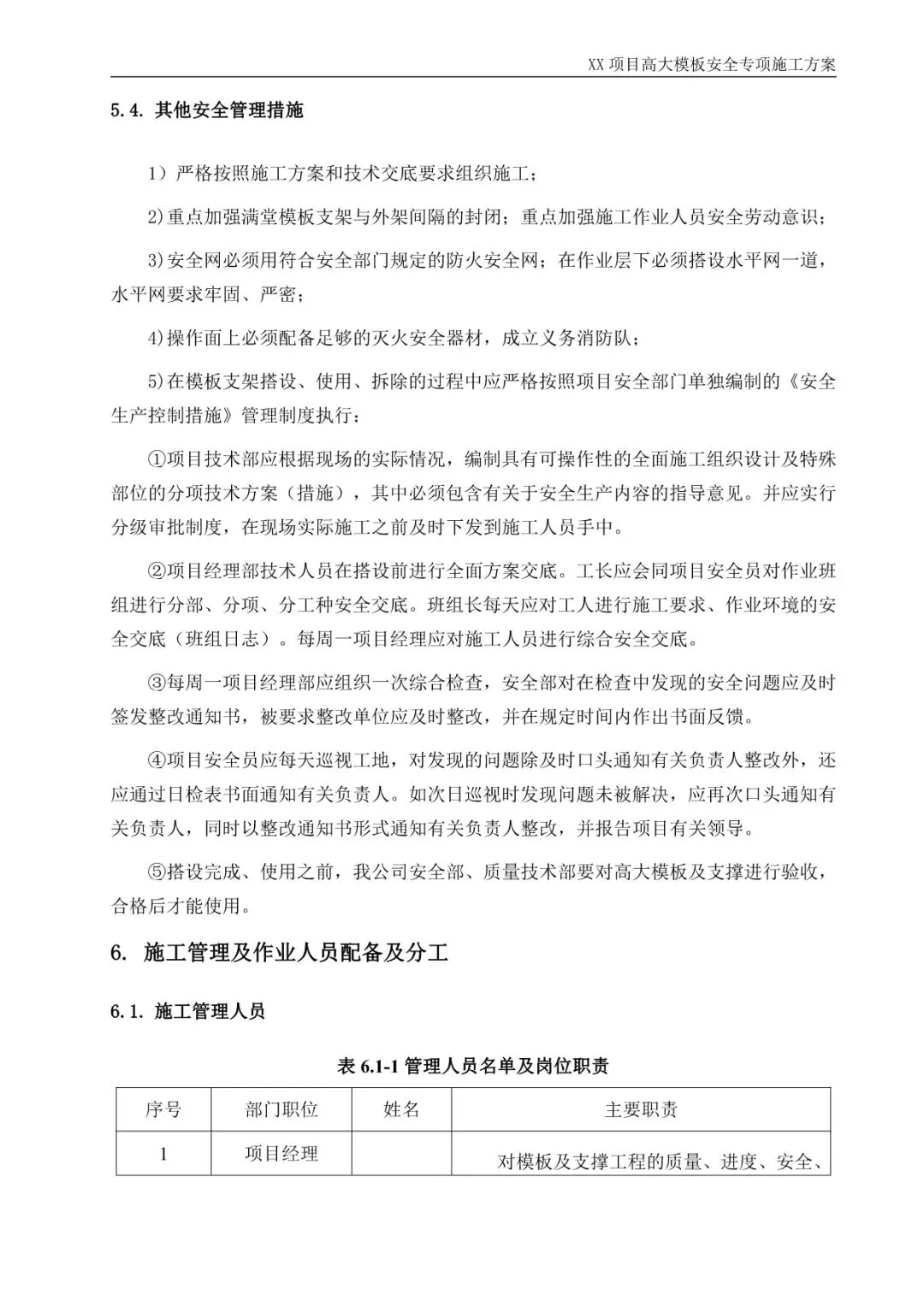 XX 项目高大模板安全专项施工方案

5.4. 其他安全管理措施

1）严格按照施工方案和技术交底要求组织施工；

2)重点加强满堂模板支架与外架间隔的封闭；重点加强施工作业人员安全劳动意识；

3)安全网必须用符合安全部门规定的防火安全网；在作业层下必须搭设水平网一道，水平网要求牢固、严密；

4)操作面上必须配备足够的灭火安全器材，成立义务消防队；

5)在模板支架搭设、使用、拆除的过程中应严格按照项目安全部门单独编制的《安全生产控制措施》管理制度执行：

①项目技术部应根据现场的实际情况，编制具有可操作性的全面施工组织设计及特殊部位的分项技术方案（措施），其中必须包含有关于安全生产内容的指导意见。并应实行分级审批制度，在现场实际施工之前及时下发到施工人员手中。

②项目经理部技术人员在搭设前进行全面方案交底。工长应会同项目安全员对作业班组进行分部、分项、分工种安全交底。班组长每天应对工人进行施工要求、作业环境的安全交底（班组日志）。每周一项目经理应对施工人员进行综合安全交底。

③每周一项目经理部应组织一次综合检查，安全部对在检查中发现的安全问题应及时签发整改通知书，被要求整改单位应及时整改，并在规定时间内作出书面反馈。

④项目安全员应每天巡视工地，对发现的问题除及时口头通知有关负责人整改外，还应通过日检表书面通知有关负责人。如次日巡视时发现问题未被解决，应再次口头通知有关负责人，同时以整改通知书形式通知有关负责人整改，并报告项目有关领导。

⑤搭设完成、使用之前，我公司安全部、质量技术部要对高大模板及支撑进行验收，合格后才能使用。

6. 施工管理及作业人员配备及分工

6.1. 施工管理人员

表 6.1-1 管理人员名单及岗位职责

| 序号 | 部门职位 | 姓名 | 主要职责 |
|---|---|---|---|
| 1 | 项目经理 | | 对模板及支撑工程的质量、进度、安全、 |